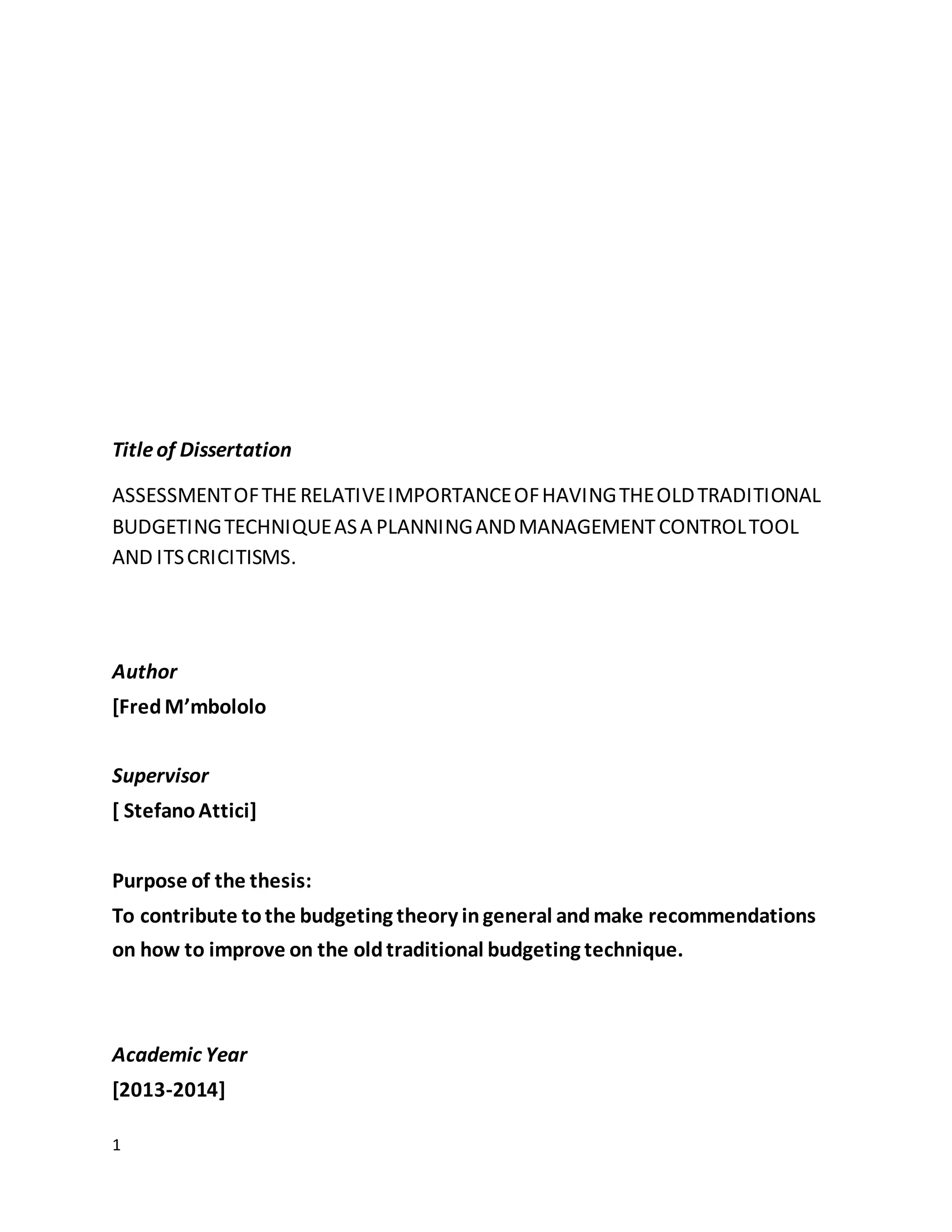 Title of Dissertation

ASSESSMENT OF THE RELATIVE IMPORTANCE OF HAVING THE OLD TRADITIONAL BUDGETING TECHNIQUE AS A PLANNING AND MANAGEMENT CONTROL TOOL AND ITS CRICITISMS.

Author
[Fred M'mbololo

Supervisor
[ Stefano Attici]

Purpose of the thesis:
To contribute to the budgeting theory in general and make recommendations on how to improve on the old traditional budgeting technique.

Academic Year
[2013-2014]

1